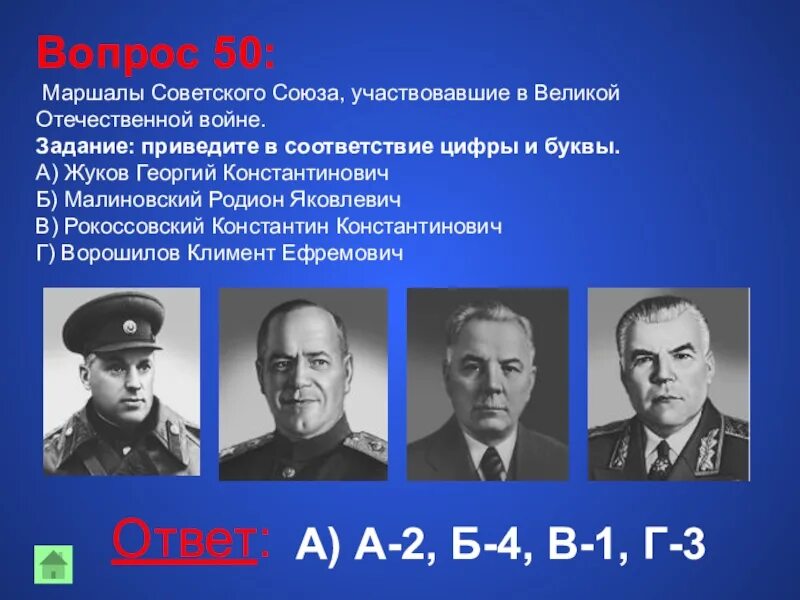 Вопрос 50:
Маршалы Советского Союза, участвовавшие в Великой Отечественной войне.
Задание: приведите в соответствие цифры и буквы.
А) Жуков Георгий Константинович
Б) Малиновский Родион Яковлевич
В) Рокоссовский Константин Константинович
Г) Ворошилов Климент Ефремович

Ответ: А) А-2, Б-4, В-1, Г-3